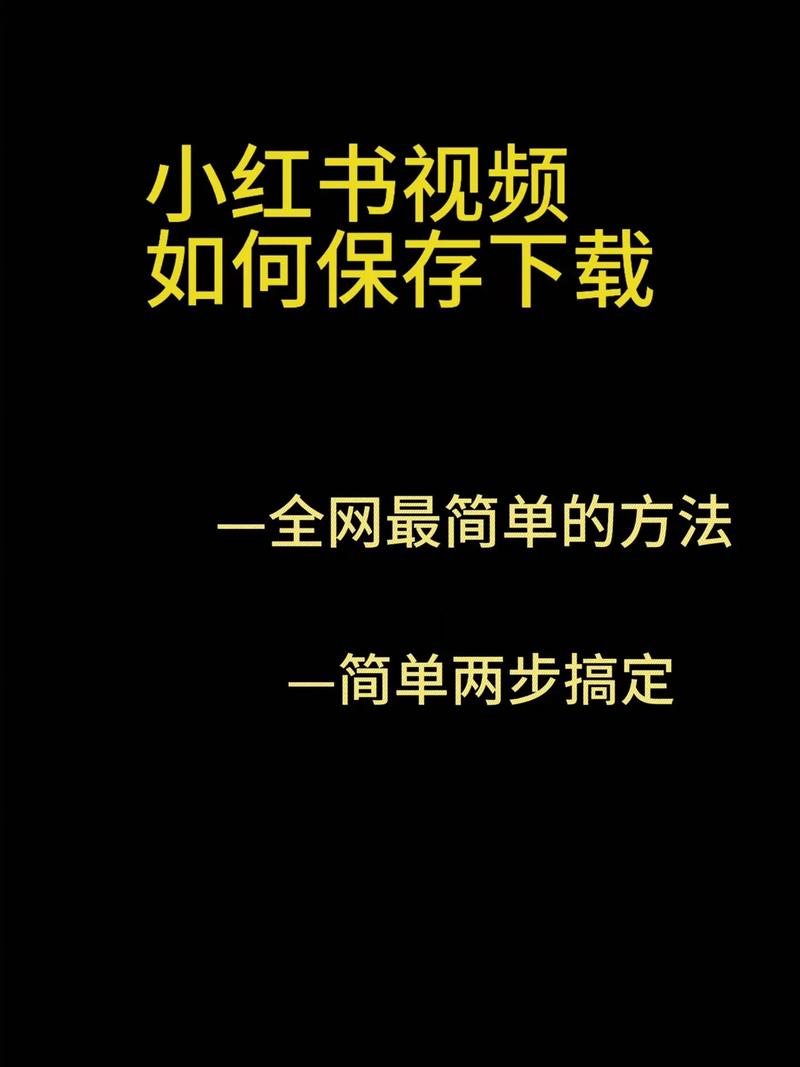 小红书视频
如何保存下载

—全网最简单的方法

—简单两步搞定